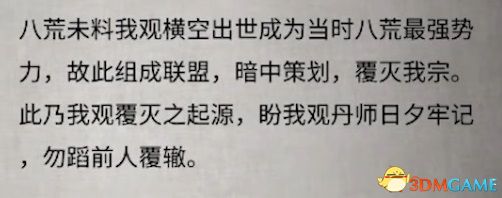 八荒未料我观横空出世成为当时八荒最强势力，故此组成联盟，暗中策划，覆灭我宗。此乃我观覆灭之起源，盼我观丹师日夕牢记，勿蹈前人覆辙。

3DMGAME